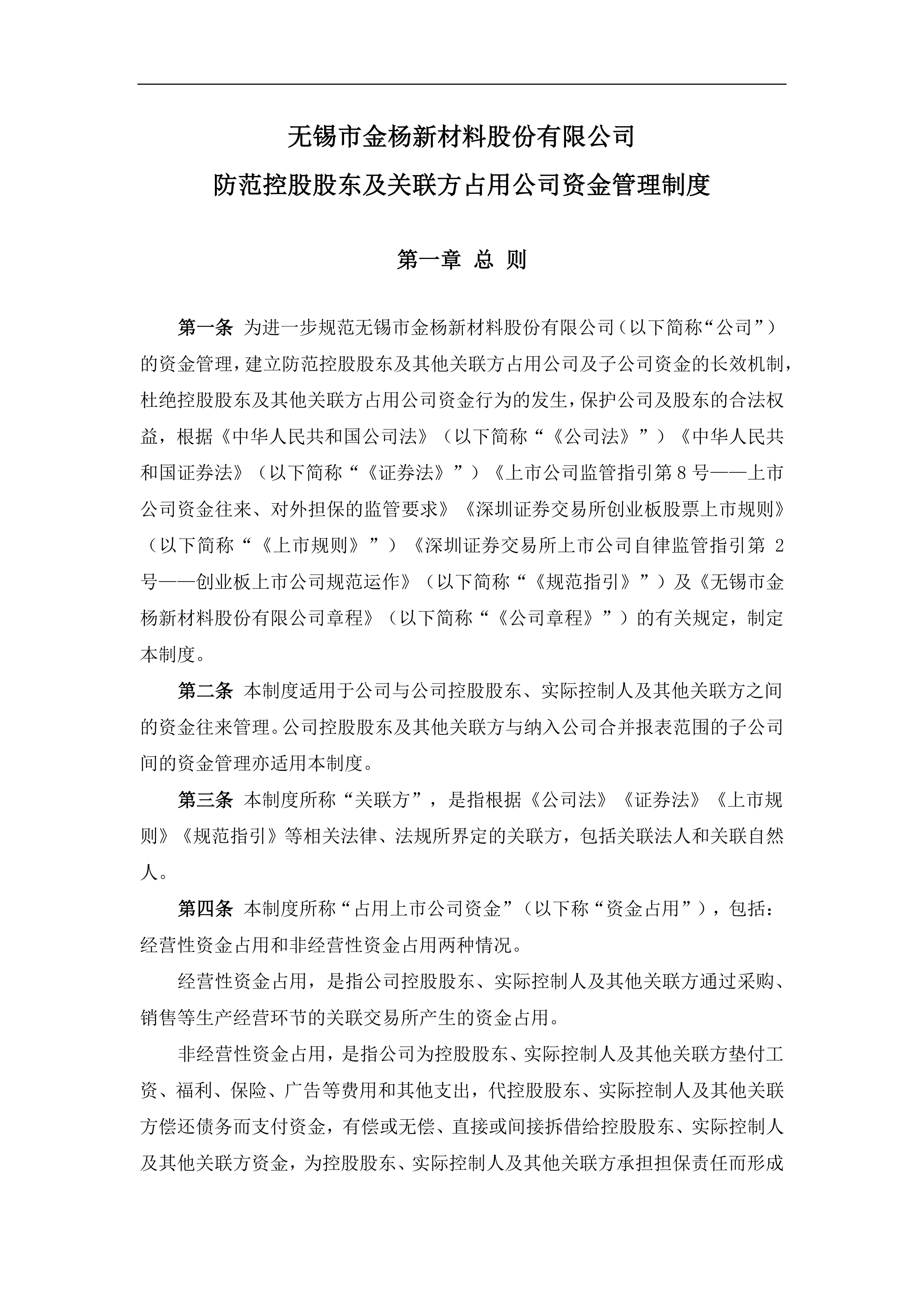 无锡市金杨新材料股份有限公司

防范控股股东及关联方占用公司资金管理制度

第一章 总 则

第一条 为进一步规范无锡市金杨新材料股份有限公司（以下简称“公司”）的资金管理，建立防范控股股东及其他关联方占用公司及子公司资金的长效机制，杜绝控股股东及其他关联方占用公司资金行为的发生，保护公司及股东的合法权益，根据《中华人民共和国公司法》（以下简称“《公司法》”）《中华人民共和国证券法》（以下简称“《证券法》”）《上市公司监管指引第 8 号——上市公司资金往来、对外担保的监管要求》《深圳证券交易所创业板股票上市规则》（以下简称“《上市规则》”）《深圳证券交易所上市公司自律监管指引第 2 号——创业板上市公司规范运作》（以下简称“《规范指引》”）及《无锡市金杨新材料股份有限公司章程》（以下简称“《公司章程》”）的有关规定，制定本制度。

第二条 本制度适用于公司与公司控股股东、实际控制人及其他关联方之间的资金往来管理。公司控股股东及其他关联方与纳入公司合并报表范围的子公司间的资金管理亦适用本制度。

第三条 本制度所称“关联方”，是指根据《公司法》《证券法》《上市规则》《规范指引》等相关法律、法规所界定的关联方，包括关联法人和关联自然人。

第四条 本制度所称“占用上市公司资金”（以下称“资金占用”），包括：经营性资金占用和非经营性资金占用两种情况。

经营性资金占用，是指公司控股股东、实际控制人及其他关联方通过采购、销售等生产经营环节的关联交易所产生的资金占用。

非经营性资金占用，是指公司为控股股东、实际控制人及其他关联方垫付工资、福利、保险、广告等费用和其他支出，代控股股东、实际控制人及其他关联方偿还债务而支付资金，有偿或无偿、直接或间接拆借给控股股东、实际控制人及其他关联方资金，为控股股东、实际控制人及其他关联方承担担保责任而形成